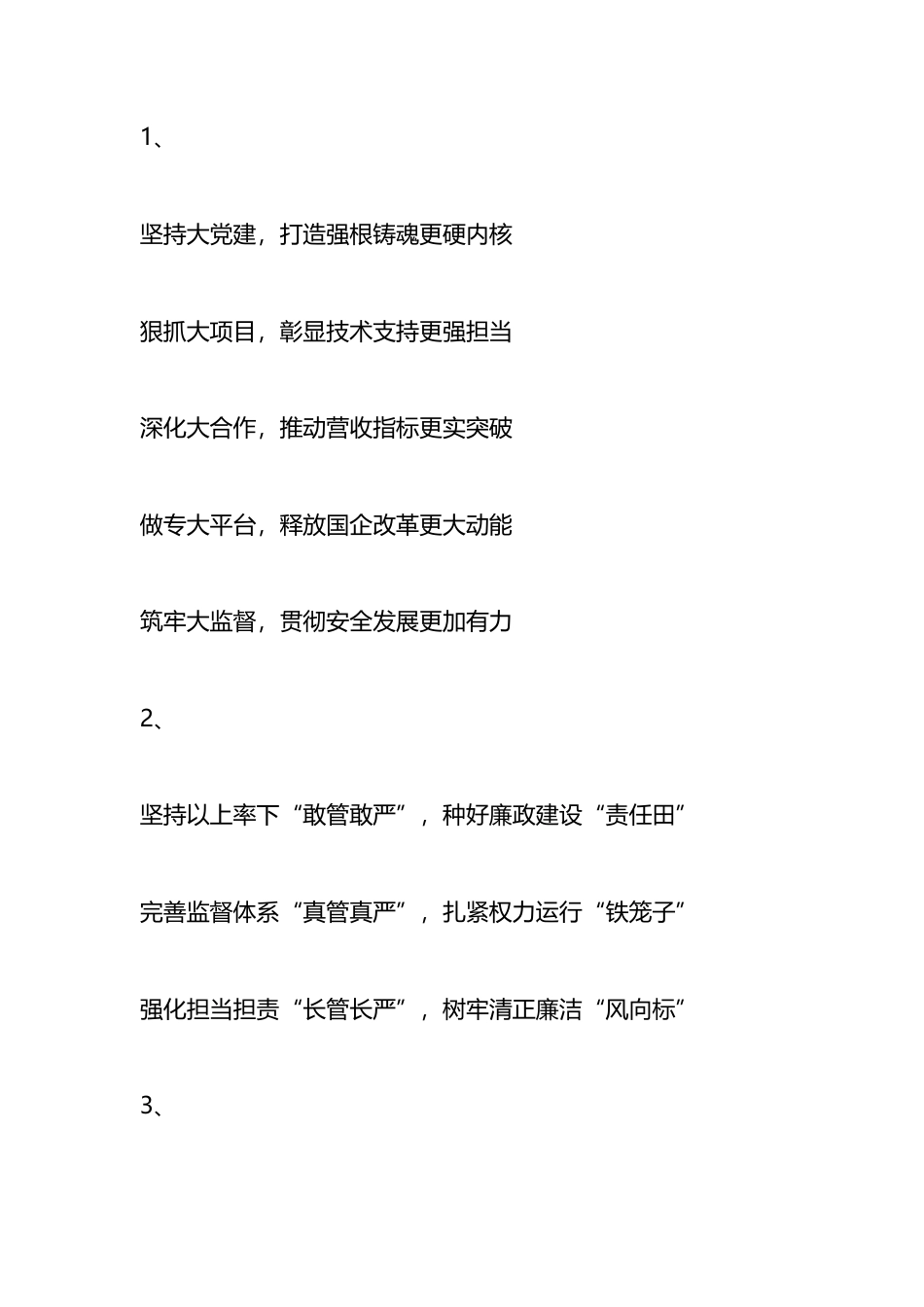 1、

坚持大党建，打造强根铸魂更硬内核

狠抓大项目，彰显技术支持更强担当

深化大合作，推动营收指标更实突破

做专大平台，释放国企改革更大动能

筑牢大监督，贯彻安全发展更加有力

2、

坚持以上率下“敢管敢严”，种好廉政建设“责任田”

完善监督体系“真管真严”，扎紧权力运行“铁笼子”

强化担当担责“长管长严”，树牢清正廉洁“风向标”

3、